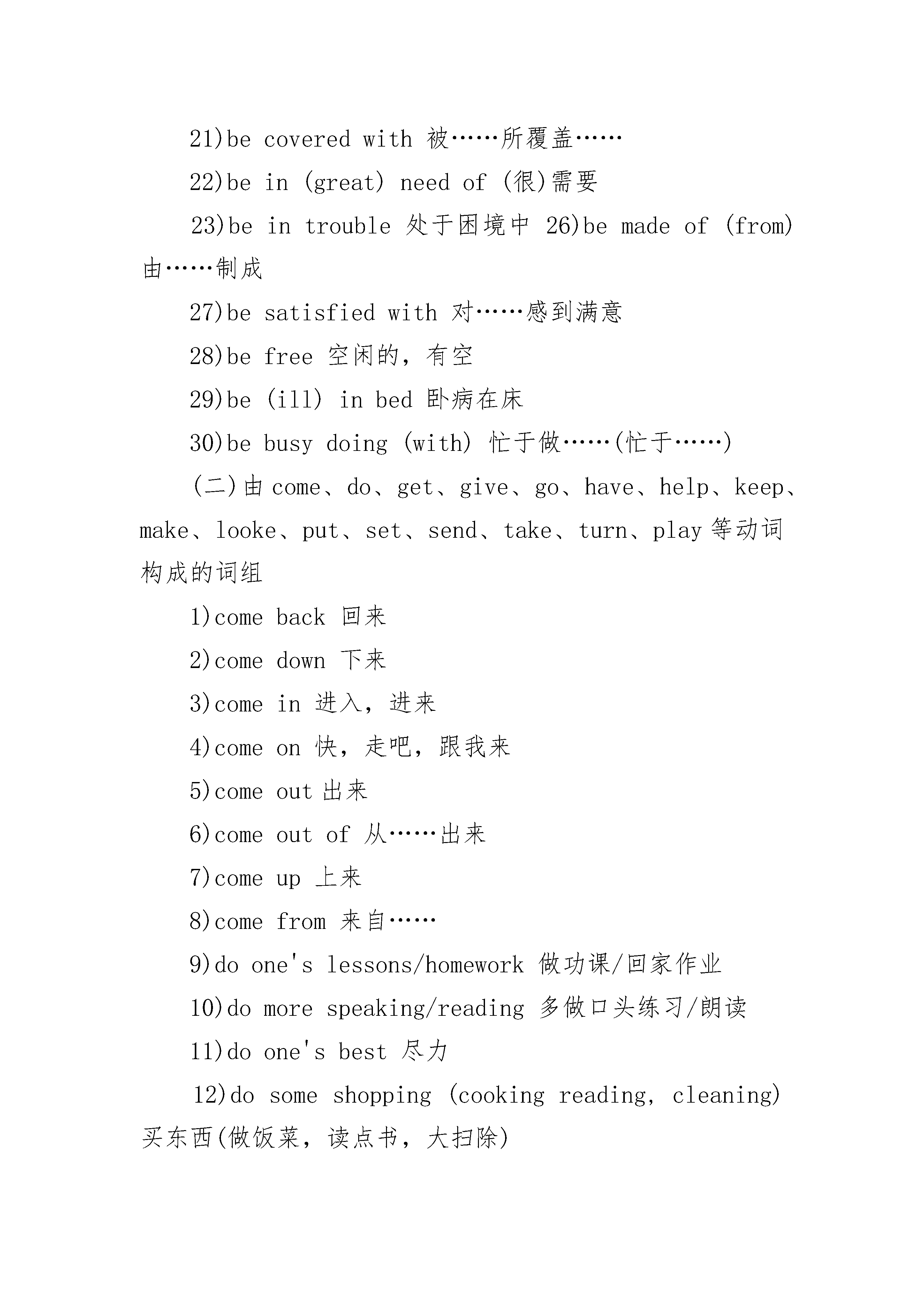 21)be covered with 被……所覆盖……

22)be in (great) need of (很)需要

23)be in trouble 处于困境中 26)be made of (from) 由……制成

27)be satisfied with 对……感到满意

28)be free 空闲的，有空

29)be (ill) in bed 卧病在床

30)be busy doing (with) 忙于做……(忙于……)

(二)由 come、do、get、give、go、have、help、keep、make、looke、put、set、send、take、turn、play 等动词构成的词组

1)come back 回来

2)come down 下来

3)come in 进入，进来

4)come on 快，走吧，跟我来

5)come out 出来

6)come out of 从……出来

7)come up 上来

8)come from 来自……

9)do one's lessons/homework 做功课/回家作业

10)do more speaking/reading 多做口头练习/朗读

11)do one's best 尽力

12)do some shopping (cooking reading, cleaning) 买东西(做饭菜，读点书，大扫除)